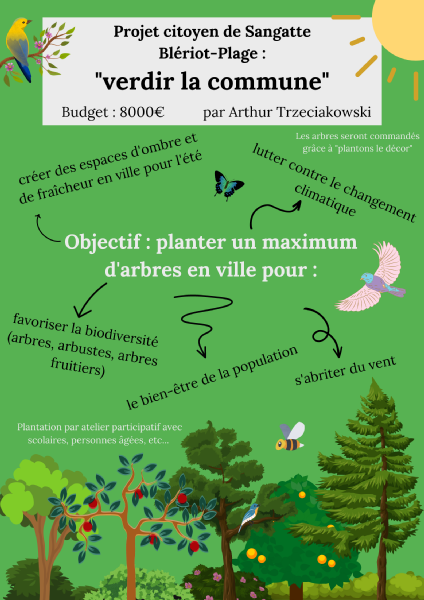 Projet citoyen de Sangatte Blériot-Plage :

"verdir la commune"

Budget : 8000€ par Arthur Trzeciakowski

Les arbres seront commandés grâce à "plantons le décor"

créer des espaces d'ombre et de fraîcheur en ville pour l'été

lutter contre le changement climatique

Objectif : planter un maximum d'arbres en ville pour :

favoriser la biodiversité (arbres, arbustes, arbres fruitiers)

le bien-être de la population

s'abriter du vent

Plantation par atelier participatif avec scolaires, personnes âgées, etc...